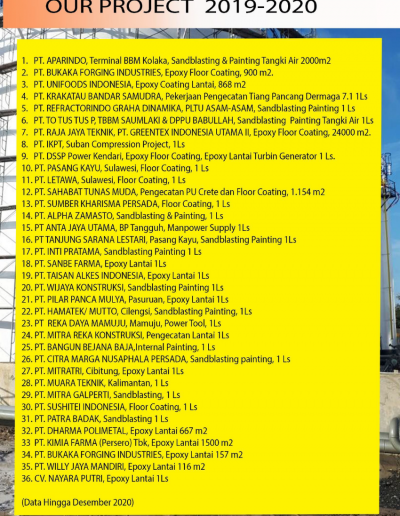 OUR PROJECT 2019-2020

1. PT. APARINDO, Terminal BBM Kolaka, Sandblasting & Painting Tangki Air 2000m2
2. PT. BUKAKA FORGING INDUSTRIES, Epoxy Floor Coating, 900 m2.
3. PT. UNIFOODS INDONESIA, Epoxy Coating Lantai, 868 m2
4. PT. KRAKATAU BANDAR SAMUDRA, Pekerjaan Pengecatan Tiang Pancang Dermaga 7.1 1Ls
5. PT. REFRACTORINDO GRAHA DINAMIKA, PLTU ASAM-ASAM, Sandblasting Painting 1 Ls
6. PT. TO TUS TUS P, TBBM SAUMLAKI & DPPU BABULLAH, Sandblasting Painting Tangki Air 1Ls
7. PT. RAJA JAYA TEKNIK, PT. GREENTEX INDONESIA UTAMA II, Epoxy Floor Coating, 24000 m2.
8. PT. IKPT, Suban Compression Project, 1Ls
9. PT. DSSP Power Kendari, Epoxy Floor Coating, Epoxy Lantai Turbin Generator 1 Ls.
10. PT. PASANG KAYU, Sulawesi, Floor Coating, 1 Ls
11. PT. LETAWA, Sulawesi, Floor Coating, 1 Ls
12. PT. SAHABAT TUNAS MUDA, Pengecatan PU Crete dan Floor Coating, 1.154 m2
13. PT. SUMBER KHARISMA PERSADA, Floor Coating, 1 Ls
14. PT. ALPHA ZAMASTO, Sandblasting & Painting, 1 Ls
15. PT ANTA JAYA UTAMA, BP Tangguh, Manpower Supply 1Ls
16. PT TANJUNG SARANA LESTARI, Pasang Kayu, Sandblasting Painting 1Ls
17. PT. INTI PRATAMA, Sandblasting Painting 1 Ls
18. PT. SANBE FARMA, Epoxy Lantai 1Ls
19. PT. TAISAN ALKES INDONESIA, Epoxy Lantai 1Ls
20. PT. WIJAYA KONSTRUKSI, Sandblasting Painting 1Ls
21. PT. PILAR PANCA MULYA, Pasuruan, Epoxy Lantai 1Ls
22. PT. HAMATEK/ MUTTO, Cilengsi, Sandblasting Painting, 1Ls
23. PT REKA DAYA MAMUJU, Mamuju, Power Tool, 1Ls
24. PT. MITRA REKA KONSTRUKSI, Pengecatan Lantai 1Ls
25. PT. BANGUN BEJANA BAJA,Internal Painting, 1 Ls
26. PT. CITRA MARGA NUSAPHALA PERSADA, Sandblasting painting, 1 Ls
27. PT. MITRATRI, Cibitung, Epoxy Lantai 1Ls
28. PT. MUARA TEKNIK, Kalimantan, 1 Ls
29. PT. MITRA GALPERTI, Sandblasting, 1 Ls
30. PT. SUSHITEI INDONESIA, Floor Coating, 1 Ls
31. PT. PATRA BADAK, Sandblasting 1 Ls
32. PT. DHARMA POLIMETAL, Epoxy Lantai 667 m2
33 PT. KIMIA FARMA (Persero) Tbk, Epoxy Lantai 1500 m2
34. PT. BUKAKA FORGING INDUSTRIES, Epoxy Lantai 157 m2
35. PT. WILLY JAYA MANDIRI, Epoxy Lantai 116 m2
36. CV. NAYARA PUTRI, Epoxy Lantai 1Ls

(Data Hingga Desember 2020)